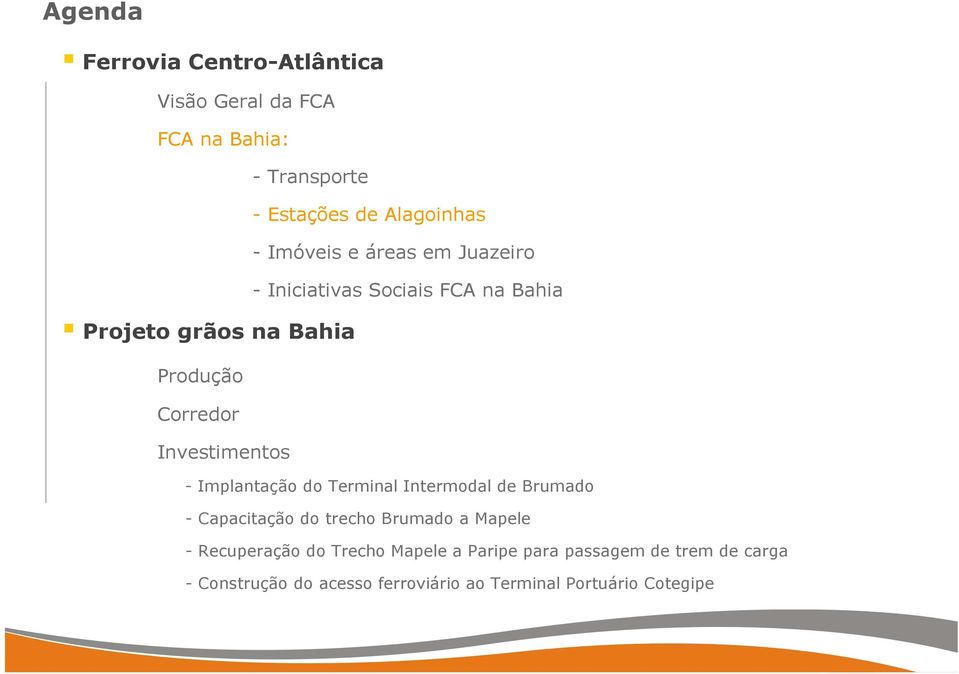 Agenda

Ferrovia Centro-Atlântica

Visão Geral da FCA

FCA na Bahia:

- Transporte

- Estações de Alagoinhas

- Imóveis e áreas em Juazeiro

- Iniciativas Sociais FCA na Bahia

Projeto grãos na Bahia

Produção

Corredor

Investimentos

- Implantação do Terminal Intermodal de Brumado

- Capacitação do trecho Brumado a Mapele

- Recuperação do Trecho Mapele a Paripe para passagem de trem de carga

- Construção do acesso ferroviário ao Terminal Portuário Cotegipe